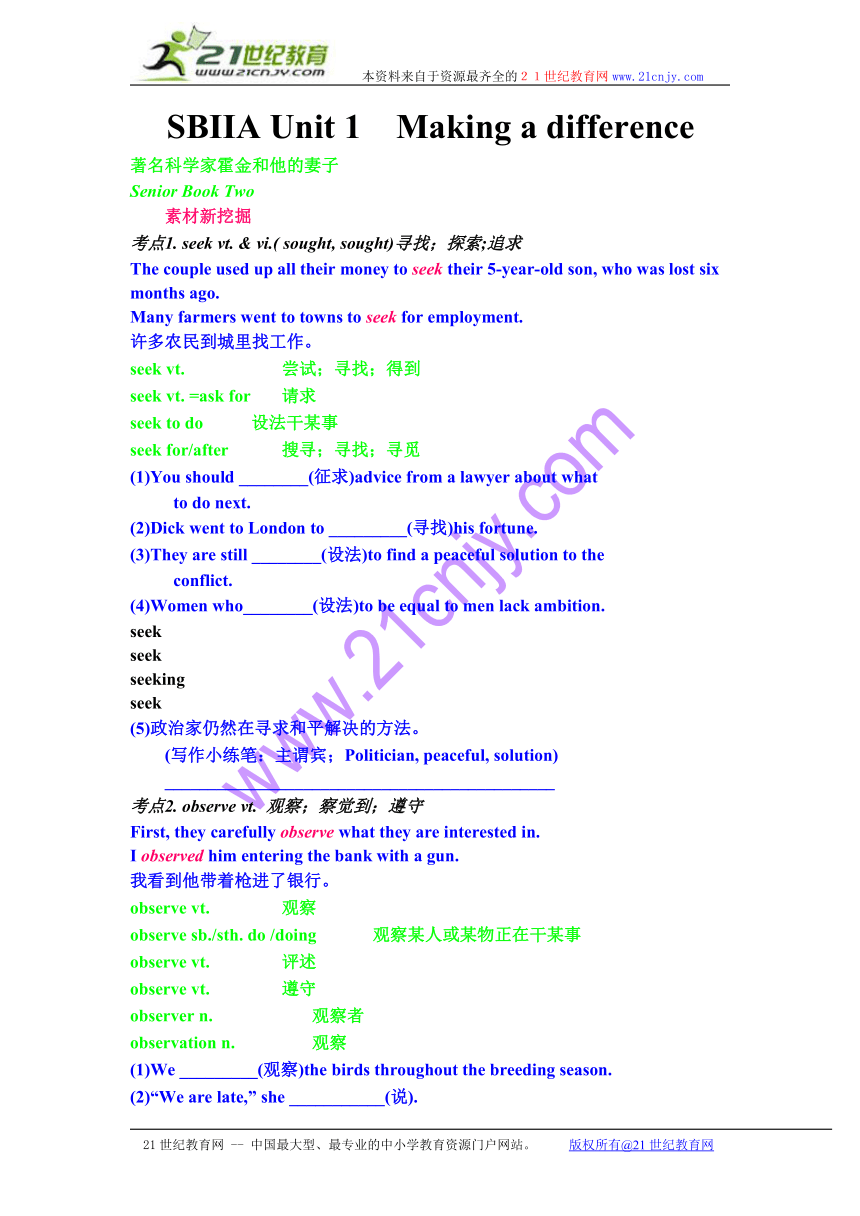 21世纪教育
www.21cnjy.com
本资料来自于资源最齐全的２１世纪教育网www.21cnjy.com

SBIIA Unit 1 Making a difference

著名科学家霍金和他的妻子
Senior Book Two
素材新挖掘
考点1. seek vt. & vi.( sought, sought)寻找；探索;追求
The couple used up all their money to seek their 5-year-old son, who was lost six months ago.
Many farmers went to towns to seek for employment.
许多农民到城里找工作。
seek vt. 尝试；寻找；得到
seek vt. =ask for 请求
seek to do 设法干某事
seek for/after 搜寻；寻找；寻觅
(1)You should ________(征求)advice from a lawyer about what to do next.
(2)Dick went to London to _________(寻找)his fortune.
(3)They are still ________(设法)to find a peaceful solution to the conflict.
(4)Women who________(设法)to be equal to men lack ambition.
seek
seek
seeking
seek
(5)政治家仍然在寻求和平解决的方法。
(写作小练笔：主谓宾；Politician, peaceful, solution)
_____________________________________________
考点2. observe vt. 观察；察觉到；遵守
First, they carefully observe what they are interested in.
I observed him entering the bank with a gun.
我看到他带着枪进了银行。
observe vt. 观察
observe sb./sth. do /doing 观察某人或某物正在干某事
observe vt. 评述
observe vt. 遵守
observer n. 观察者
observation n. 观察
(1)We _________(观察)the birds throughout the breeding season.
(2)“We are late,” she ___________(说).

www.21cnjy.com

21世纪教育网 -- 中国最大型、最专业的中小学教育资源门户网站。 版权所有@21世纪教育网